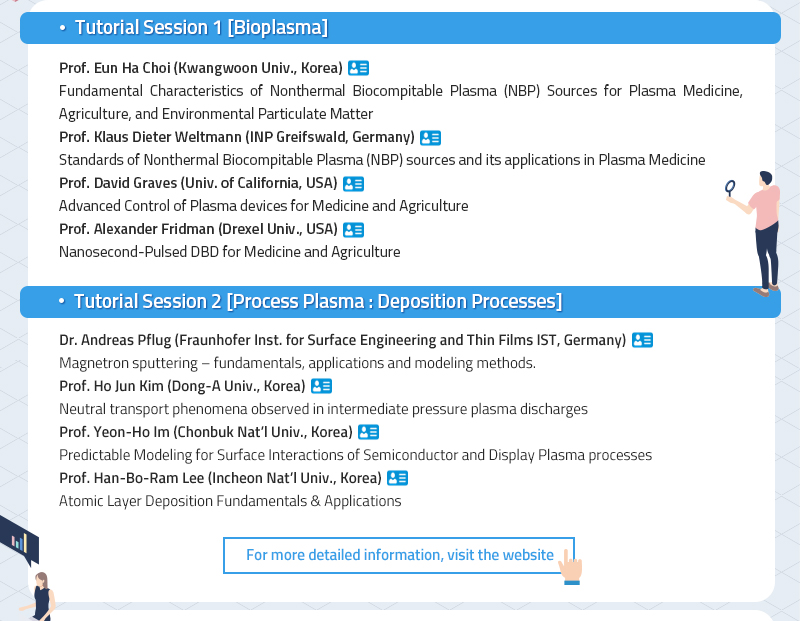 • Tutorial Session 1 [Bioplasma]

Prof. Eun Ha Choi (Kwangwoon Univ., Korea)
Fundamental Characteristics of Nonthermal Biocompitable Plasma (NBP) Sources for Plasma Medicine, Agriculture, and Environmental Particulate Matter
Prof. Klaus Dieter Weltmann (INP Greifswald, Germany)
Standards of Nonthermal Biocompitable Plasma (NBP) sources and its applications in Plasma Medicine
Prof. David Graves (Univ. of California, USA)
Advanced Control of Plasma devices for Medicine and Agriculture
Prof. Alexander Fridman (Drexel Univ., USA)
Nanosecond-Pulsed DBD for Medicine and Agriculture

• Tutorial Session 2 [Process Plasma : Deposition Processes]

Dr. Andreas Pflug (Fraunhofer Inst. for Surface Engineering and Thin Films IST, Germany)
Magnetron sputtering – fundamentals, applications and modeling methods.
Prof. Ho Jun Kim (Dong-A Univ., Korea)
Neutral transport phenomena observed in intermediate pressure plasma discharges
Prof. Yeon-Ho Im (Chonbuk Nat'l Univ., Korea)
Predictable Modeling for Surface Interactions of Semiconductor and Display Plasma processes
Prof. Han-Bo-Ram Lee (Incheon Nat'l Univ., Korea)
Atomic Layer Deposition Fundamentals & Applications

For more detailed information, visit the website